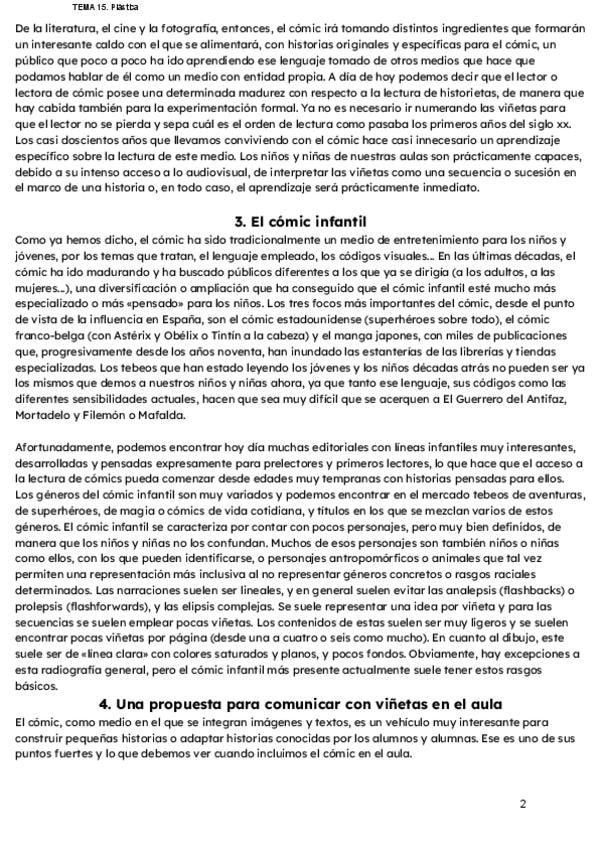 TEMA 15. Plástica

De la literatura, el cine y la fotografía, entonces, el cómic irá tomando distintos ingredientes que formarán un interesante caldo con el que se alimentará, con historias originales y específicas para el cómic, un público que poco a poco ha ido aprendiendo ese lenguaje tomado de otros medios que hace que podamos hablar de él como un medio con entidad propia. A día de hoy podemos decir que el lector o lectora de cómic posee una determinada madurez con respecto a la lectura de historietas, de manera que hay cabida también para la experimentación formal. Ya no es necesario ir numerando las viñetas para que el lector no se pierda y sepa cuál es el orden de lectura como pasaba los primeros años del siglo xx. Los casi doscientos años que llevamos conviviendo con el cómic hace casi innecesario un aprendizaje específico sobre la lectura de este medio. Los niños y niñas de nuestras aulas son prácticamente capaces, debido a su intenso acceso a lo audiovisual, de interpretar las viñetas como una secuencia o sucesión en el marco de una historia o, en todo caso, el aprendizaje será prácticamente inmediato.

3. El cómic infantil

Como ya hemos dicho, el cómic ha sido tradicionalmente un medio de entretenimiento para los niños y jóvenes, por los temas que tratan, el lenguaje empleado, los códigos visuales... En las últimas décadas, el cómic ha ido madurando y ha buscado públicos diferentes a los que ya se dirigía (a los adultos, a las mujeres...), una diversificación o ampliación que ha conseguido que el cómic infantil esté mucho más especializado o más «pensado» para los niños. Los tres focos más importantes del cómic, desde el punto de vista de la influencia en España, son el cómic estadounidense (superhéroes sobre todo), el cómic franco-belga (con Astérix y Obélix o Tintín a la cabeza) y el manga japones, con miles de publicaciones que, progresivamente desde los años noventa, han inundado las estanterías de las librerías y tiendas especializadas. Los tebeos que han estado leyendo los jóvenes y los niños décadas atrás no pueden ser ya los mismos que demos a nuestros niños y niñas ahora, ya que tanto ese lenguaje, sus códigos como las diferentes sensibilidades actuales, hacen que sea muy difícil que se acerquen a El Guerrero del Antifaz, Mortadelo y Filemón o Mafalda.

Afortunadamente, podemos encontrar hoy día muchas editoriales con líneas infantiles muy interesantes, desarrolladas y pensadas expresamente para prelectores y primeros lectores, lo que hace que el acceso a la lectura de cómics pueda comenzar desde edades muy tempranas con historias pensadas para ellos. Los géneros del cómic infantil son muy variados y podemos encontrar en el mercado tebeos de aventuras, de superhéroes, de magia o cómics de vida cotidiana, y títulos en los que se mezclan varios de estos géneros. El cómic infantil se caracteriza por contar con pocos personajes, pero muy bien definidos, de manera que los niños y niñas no los confundan. Muchos de esos personajes son también niños o niñas como ellos, con los que pueden identificarse, o personajes antropomórficos o animales que tal vez permiten una representación más inclusiva al no representar géneros concretos o rasgos raciales determinados. Las narraciones suelen ser lineales, y en general suelen evitar las analepsis (flashbacks) o prolepsis (flashforwards), y las elipsis complejas. Se suele representar una idea por viñeta y para las secuencias se suelen emplear pocas viñetas. Los contenidos de estas suelen ser muy ligeros y se suelen encontrar pocas viñetas por página (desde una a cuatro o seis como mucho). En cuanto al dibujo, este suele ser de «línea clara» con colores saturados y planos, y pocos fondos. Obviamente, hay excepciones a esta radiografía general, pero el cómic infantil más presente actualmente suele tener estos rasgos básicos.

4. Una propuesta para comunicar con viñetas en el aula

El cómic, como medio en el que se integran imágenes y textos, es un vehículo muy interesante para construir pequeñas historias o adaptar historias conocidas por los alumnos y alumnas. Ese es uno de sus puntos fuertes y lo que debemos ver cuando incluimos el cómic en el aula.

2